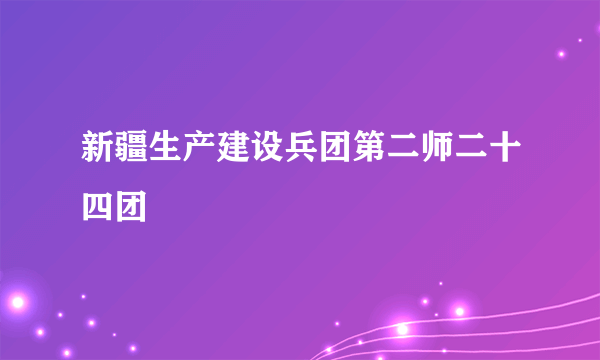 新疆生产建设兵团第二师二十四团